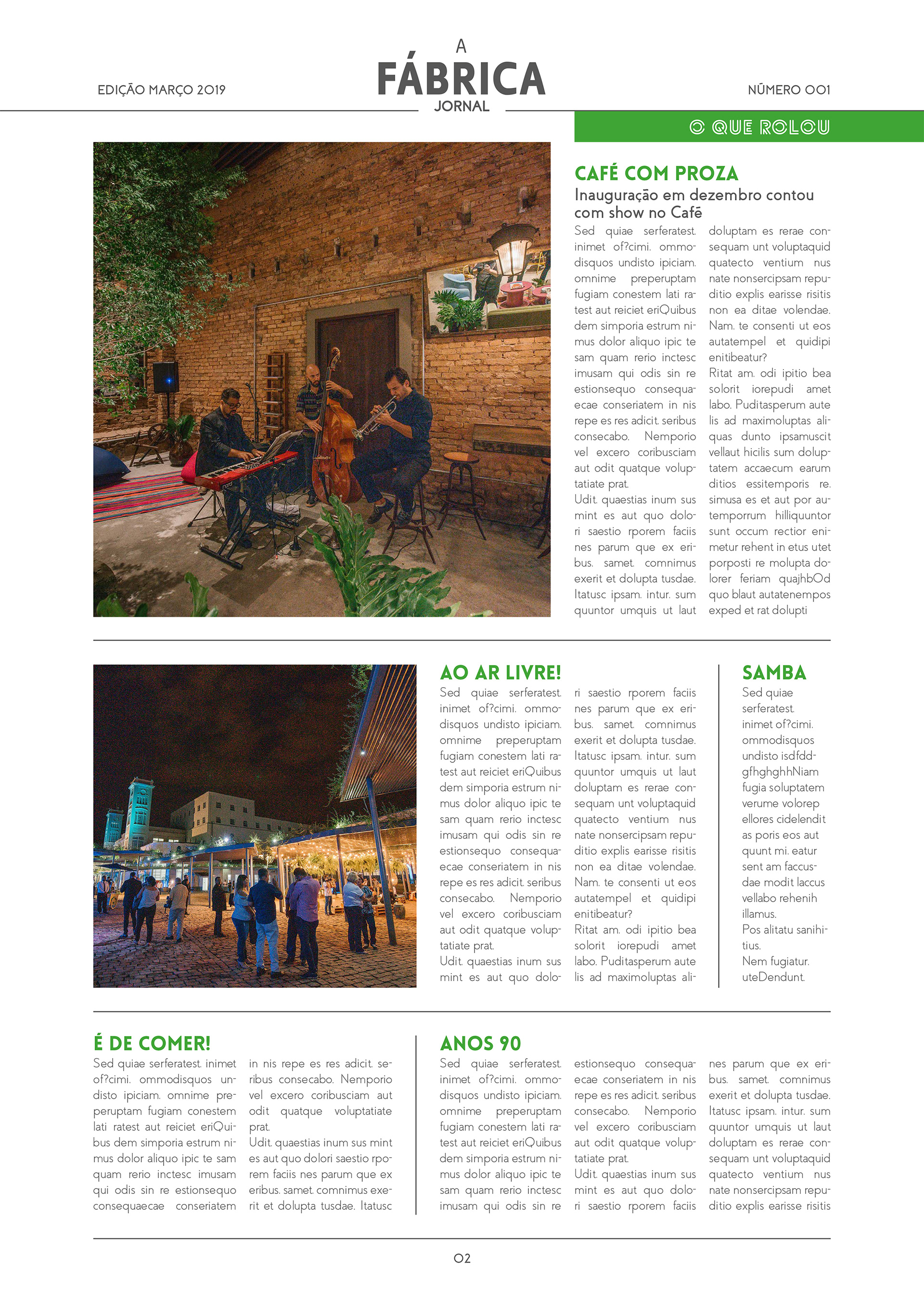 EDIÇÃO MARÇO 2019

A
FÁBRICA
JORNAL

NÚMERO 001

O QUE ROLOU

CAFÉ COM PROZA

Inauguração em dezembro contou com show no Café

Sed quiae serferatest. inimet of?cimi. ommodisquos undisto ipiciam. omnime preperuptam fugiam conestem lati ratest aut reiciet eriQuibus dem simporia estrum nimus dolor aliquo ipic te sam quam rerio inctesc imusam qui odis sin re estionsequo consequaecae conseriatem in nis repe es res adicit. seribus consecabo. Nemporio vel excero coribusciam aut odit quatque voluptatiate prat.

Udit. quaestias inum sus mint es aut quo dolori saestio rporem faciis nes parum que ex eribus. samet. comnimus exerit et dolupta tusdae. Itatusc ipsam. intur. sum quuntor umquis ut laut doluptam es rerae consequam unt voluptaquid quatecto ventium nus nate nonsercipsam repuditio explis earisse risitis non ea ditae volendae. Nam. te consenti ut eos autatempel et quidipi enitibeatur?

Ritat am. odi ipitio bea solorit iorepudi amet labo. Puditasperum aute lis ad maximoluptas aliquas dunto ipsamuscit vellaut hicilis sum doluptatem accaecum earum ditios essitemporis re. simusa es et aut por autemporrum hilliquuntor sunt occum rectior enimetur rehent in etus utet porposti re molupta dolorer feriam quajhbOd quo blaut autatenempos exped et rat dolupti

AO AR LIVRE!

Sed quiae serferatest. inimet of?cimi. ommodisquos undisto ipiciam. omnime preperuptam fugiam conestem lati ratest aut reiciet eriQuibus dem simporia estrum nimus dolor aliquo ipic te sam quam rerio inctesc imusam qui odis sin re estionsequo consequaecae conseriatem in nis repe es res adicit. seribus consecabo. Nemporio vel excero coribusciam aut odit quatque voluptatiate prat.

Udit. quaestias inum sus mint es aut quo dolori saestio rporem faciis nes parum que ex eribus. samet. comnimus exerit et dolupta tusdae. Itatusc ipsam. intur. sum quuntor umquis ut laut doluptam es rerae consequam unt voluptaquid quatecto ventium nus nate nonsercipsam repuditio explis earisse risitis non ea ditae volendae. Nam. te consenti ut eos autatempel et quidipi enitibeatur?

Ritat am. odi ipitio bea solorit iorepudi amet labo. Puditasperum aute lis ad maximoluptas ali-

SAMBA

Sed quiae serferatest. inimet of?cimi. ommodisquos undisto isdfddgfhghghhNiam fugia soluptatem verume volorep ellores cidelendit as poris eos aut quunt mi. eatur sent am faccusdae modit laccus vellabo rehenih illamus.

Pos alitatu sanihitius.

Nem fugiatur. uteDendunt.

É DE COMER!

Sed quiae serferatest. inimet of?cimi. ommodisquos undisto ipiciam. omnime preperuptam fugiam conestem lati ratest aut reiciet eriQuibus dem simporia estrum nimus dolor aliquo ipic te sam quam rerio inctesc imusam qui odis sin re estionsequo consequaecae conseriatem in nis repe es res adicit. seribus consecabo. Nemporio vel excero coribusciam aut odit quatque voluptatiate prat.

Udit. quaestias inum sus mint es aut quo dolori saestio rporem faciis nes parum que ex eribus. samet. comnimus exerit et dolupta tusdae. Itatusc

ANOS 90

Sed quiae serferatest. inimet of?cimi. ommodisquos undisto ipiciam. omnime preperuptam fugiam conestem lati ratest aut reiciet eriQuibus dem simporia estrum nimus dolor aliquo ipic te sam quam rerio inctesc imusam qui odis sin re estionsequo consequaecae conseriatem in nis repe es res adicit. seribus consecabo. Nemporio vel excero coribusciam aut odit quatque voluptatiate prat.

Udit. quaestias inum sus mint es aut quo dolori saestio rporem faciis nes parum que ex eribus. samet. comnimus exerit et dolupta tusdae. Itatusc ipsam. intur. sum quuntor umquis ut laut doluptam es rerae consequam unt voluptaquid quatecto ventium nus nate nonsercipsam repuditio explis earisse risitis

02